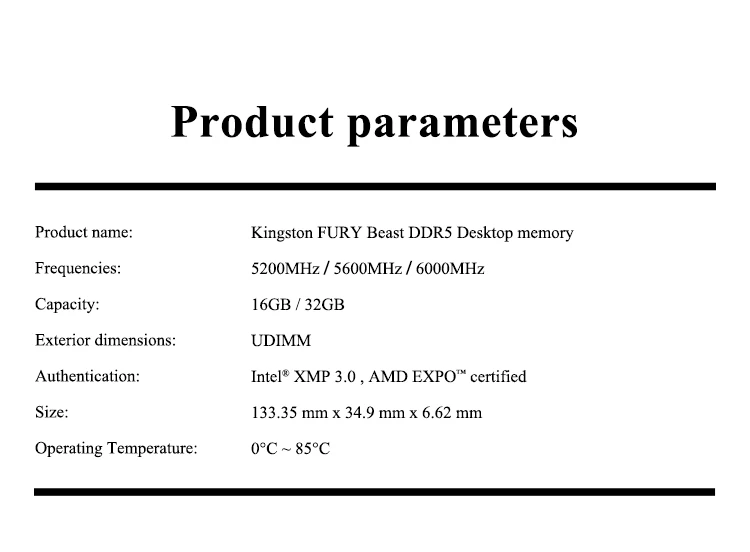 Product parameters

Product name: Kingston FURY Beast DDR5 Desktop memory

Frequencies: 5200MHz / 5600MHz / 6000MHz

Capacity: 16GB / 32GB

Exterior dimensions: UDIMM

Authentication: Intel® XMP 3.0 , AMD EXPO™ certified

Size: 133.35 mm x 34.9 mm x 6.62 mm

Operating Temperature: 0°C ~ 85°C